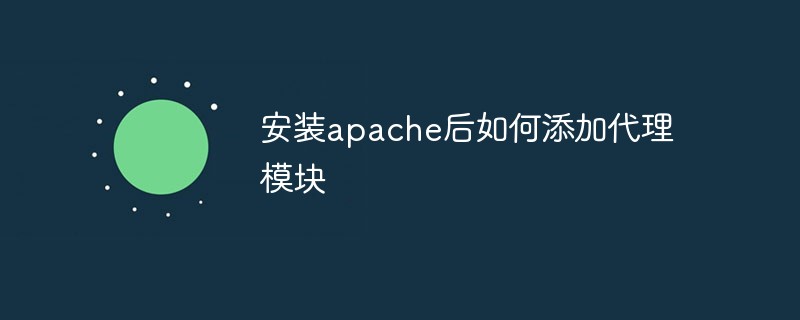 安装apache后如何添加代理模块